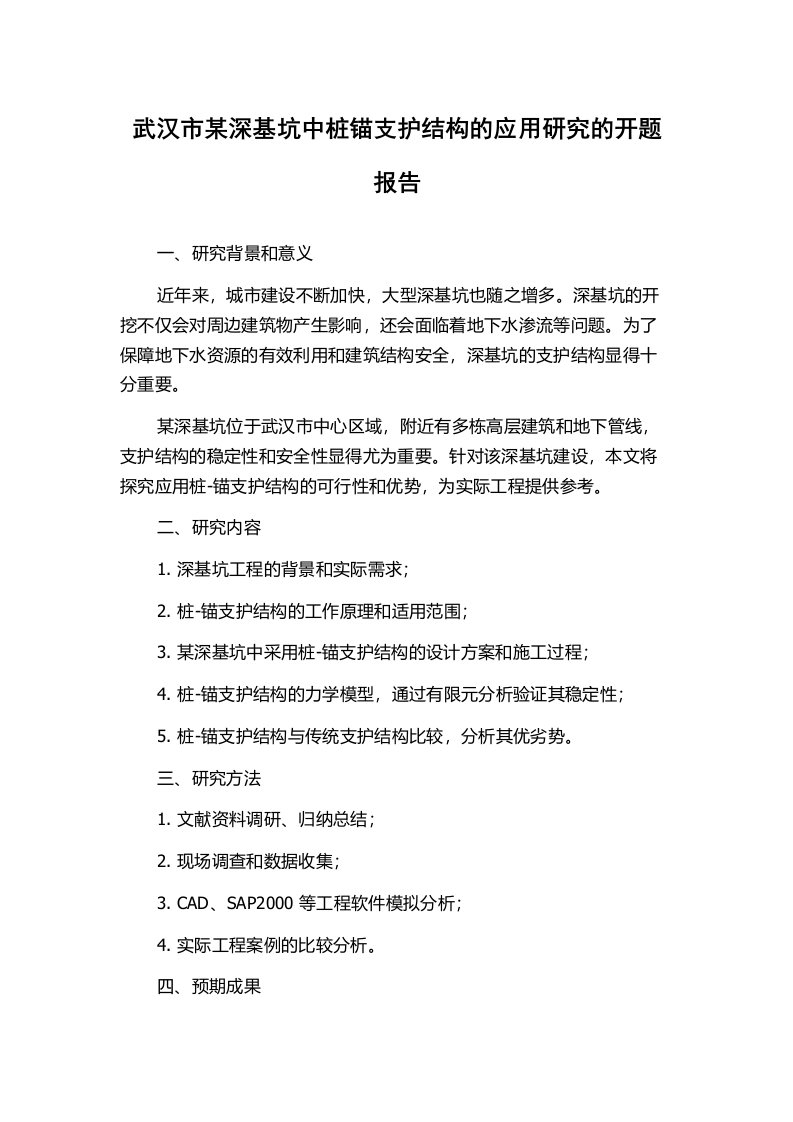 武汉市某深基坑中桩锚支护结构的应用研究的开题报告

一、研究背景和意义

近年来，城市建设不断加快，大型深基坑也随之增多。深基坑的开挖不仅会对周边建筑物产生影响，还会面临着地下水渗流等问题。为了保障地下水资源的有效利用和建筑结构安全，深基坑的支护结构显得十分重要。

某深基坑位于武汉市中心区域，附近有多栋高层建筑和地下管线，支护结构的稳定性和安全性显得尤为重要。针对该深基坑建设，本文将探究应用桩-锚支护结构的可行性和优势，为实际工程提供参考。

二、研究内容

1. 深基坑工程的背景和实际需求；

2. 桩-锚支护结构的工作原理和适用范围；

3. 某深基坑中采用桩-锚支护结构的设计方案和施工过程；

4. 桩-锚支护结构的力学模型，通过有限元分析验证其稳定性；

5. 桩-锚支护结构与传统支护结构比较，分析其优劣势。

三、研究方法

1. 文献资料调研、归纳总结；

2. 现场调查和数据收集；

3. CAD、SAP2000 等工程软件模拟分析；

4. 实际工程案例的比较分析。

四、预期成果